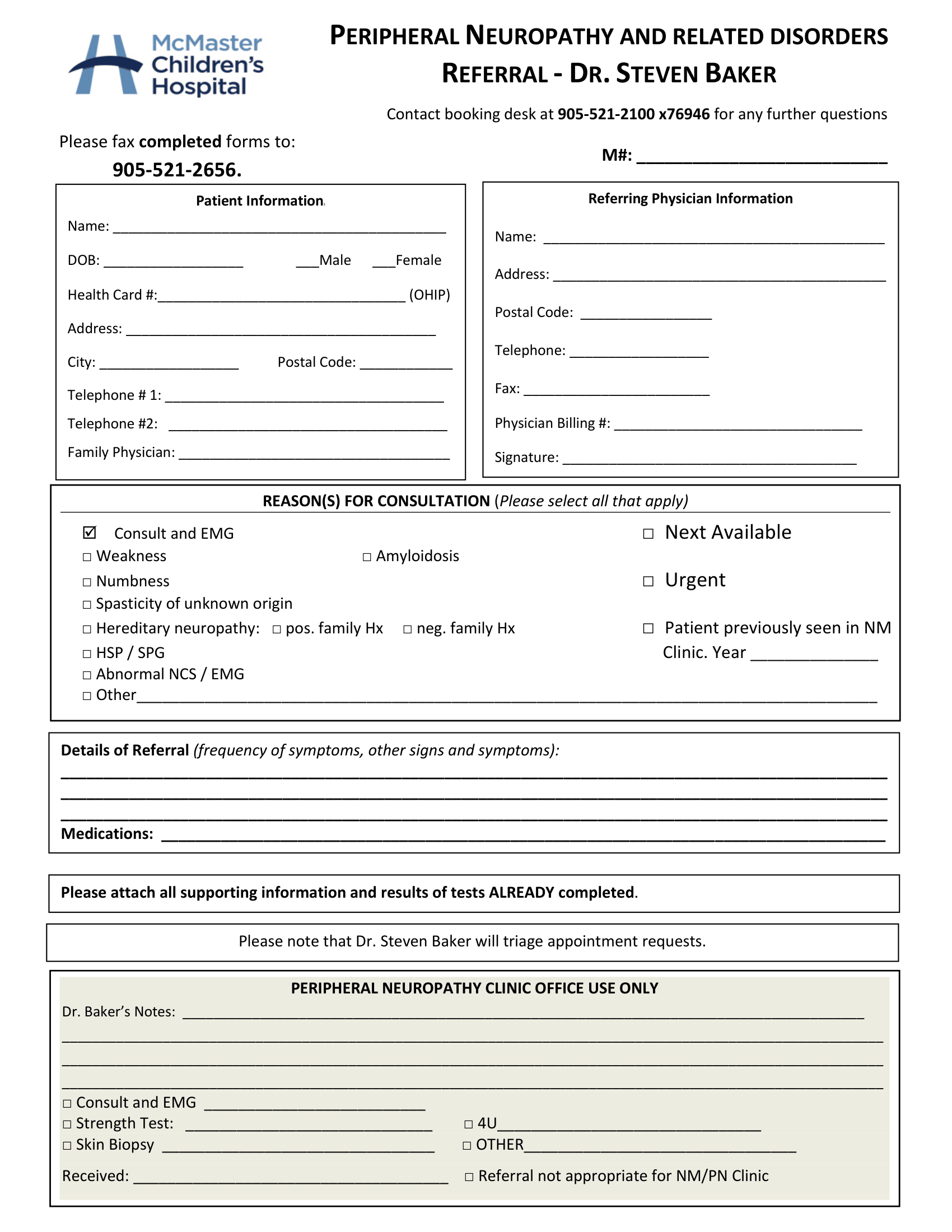 McMaster Children's Hospital

PERIPHERAL NEUROPATHY AND RELATED DISORDERS
REFERRAL - DR. STEVEN BAKER

Contact booking desk at 905-521-2100 x76946 for any further questions

Please fax completed forms to:
905-521-2656.

M#: ____

Patient Information
Name: ____
DOB: ____ ____Male ____Female
Health Card #:____ (OHIP)
Address: ____
City: ____ Postal Code: ____
Telephone # 1: ____
Telephone #2: ____
Family Physician: ____

Referring Physician Information
Name: ____
Address: ____
Postal Code: ____
Telephone: ____
Fax: ____
Physician Billing #: ____
Signature: ____

REASON(S) FOR CONSULTATION (Please select all that apply)
☑ Consult and EMG
☐ Weakness
☐ Amyloidosis
☐ Numbness
☐ Spasticity of unknown origin
☐ Hereditary neuropathy: ☐ pos. family Hx ☐ neg. family Hx
☐ HSP / SPG
☐ Abnormal NCS / EMG
☐ Other____

☐ Next Available
☐ Urgent
☐ Patient previously seen in NM Clinic. Year ____

Details of Referral (frequency of symptoms, other signs and symptoms):
____
____
____
Medications: ____

Please attach all supporting information and results of tests ALREADY completed.

Please note that Dr. Steven Baker will triage appointment requests.

PERIPHERAL NEUROPATHY CLINIC OFFICE USE ONLY
Dr. Baker's Notes: ____
____
____
____
☐ Consult and EMG ____
☐ Strength Test: ____ ☐ 4U____
☐ Skin Biopsy ____ ☐ OTHER____
Received: ____ ☐ Referral not appropriate for NM/PN Clinic